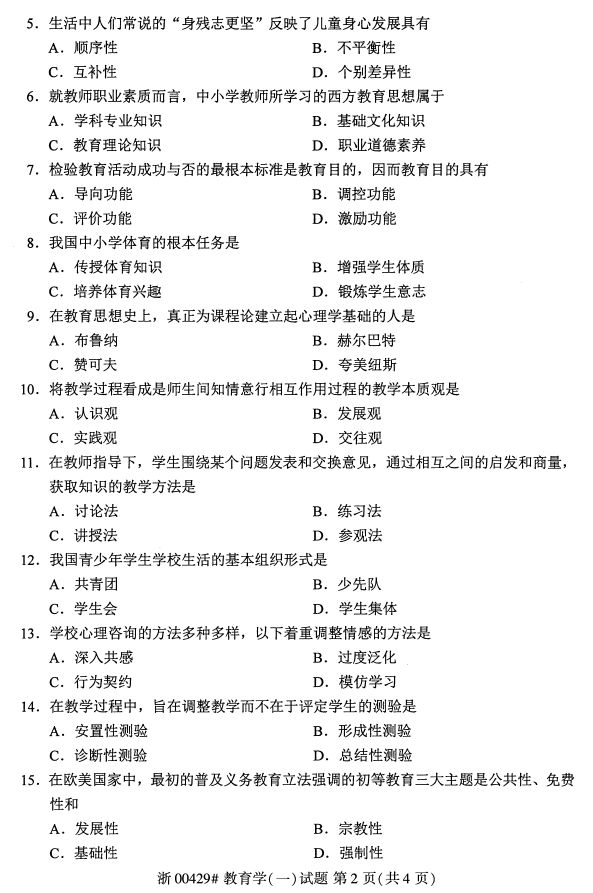 5．生活中人们常说的“身残志更坚”反映了儿童身心发展具有
A．顺序性
B．不平衡性
C．互补性
D．个别差异性

6．就教师职业素质而言，中小学教师所学习的西方教育思想属于
A．学科专业知识
B．基础文化知识
C．教育理论知识
D．职业道德素养

7．检验教育活动成功与否的最根本标准是教育目的，因而教育目的具有
A．导向功能
B．调控功能
C．评价功能
D．激励功能

8．我国中小学体育的根本任务是
A．传授体育知识
B．增强学生体质
C．培养体育兴趣
D．锻炼学生意志

9．在教育思想史上，真正为课程论建立起心理学基础的人是
A．布鲁纳
B．赫尔巴特
C．赞可夫
D．夸美纽斯

10．将教学过程看成是师生间知情意行相互作用过程的教学本质观是
A．认识观
B．发展观
C．实践观
D．交往观

11．在教师指导下，学生围绕某个问题发表和交换意见，通过相互之间的启发和商量，获取知识的教学方法是
A．讨论法
B．练习法
C．讲授法
D．参观法

12．我国青少年学生学校生活的基本组织形式是
A．共青团
B．少先队
C．学生会
D．学生集体

13．学校心理咨询的方法多种多样，以下着重调整情感的方法是
A．深入共感
B．过度泛化
C．行为契约
D．模仿学习

14．在教学过程中，旨在调整教学而不在于评定学生的测验是
A．安置性测验
B．形成性测验
C．诊断性测验
D．总结性测验

15．在欧美国家中，最初的普及义务教育立法强调的初等教育三大主题是公共性、免费性和
A．发展性
B．宗教性
C．基础性
D．强制性

浙 00429# 教育学(一)试题 第 2 页(共 4 页)